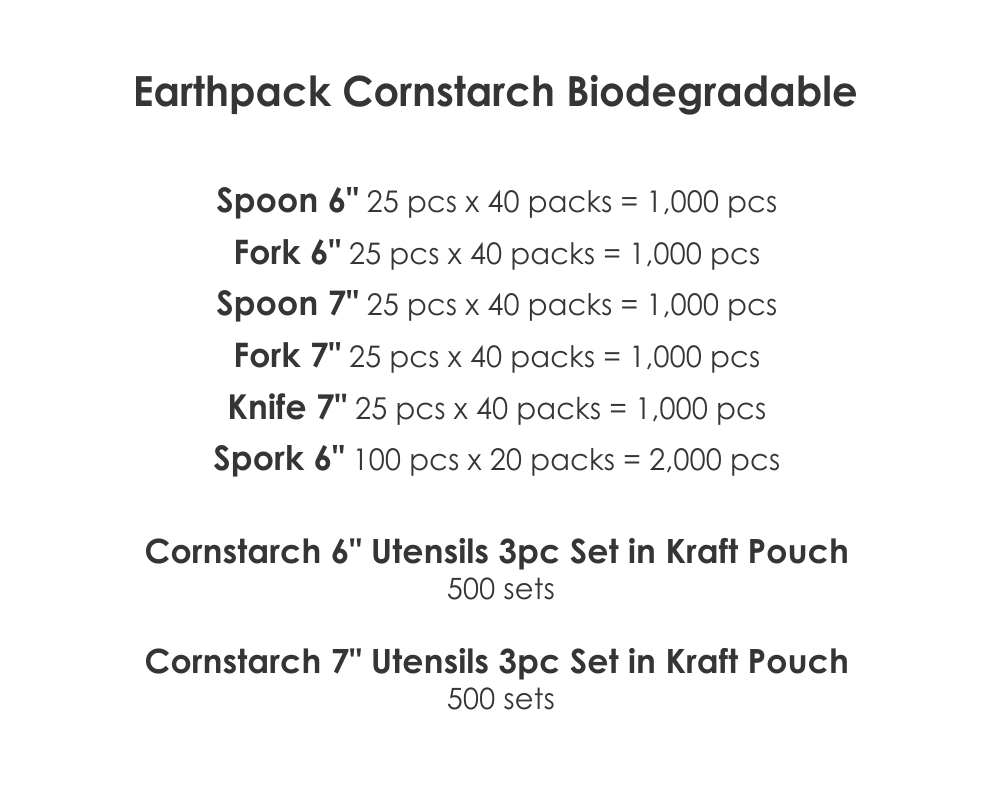 Earthpack Cornstarch Biodegradable

Spoon 6" 25 pcs x 40 packs = 1,000 pcs
Fork 6" 25 pcs x 40 packs = 1,000 pcs
Spoon 7" 25 pcs x 40 packs = 1,000 pcs
Fork 7" 25 pcs x 40 packs = 1,000 pcs
Knife 7" 25 pcs x 40 packs = 1,000 pcs
Spork 6" 100 pcs x 20 packs = 2,000 pcs

Cornstarch 6" Utensils 3pc Set in Kraft Pouch
500 sets

Cornstarch 7" Utensils 3pc Set in Kraft Pouch
500 sets